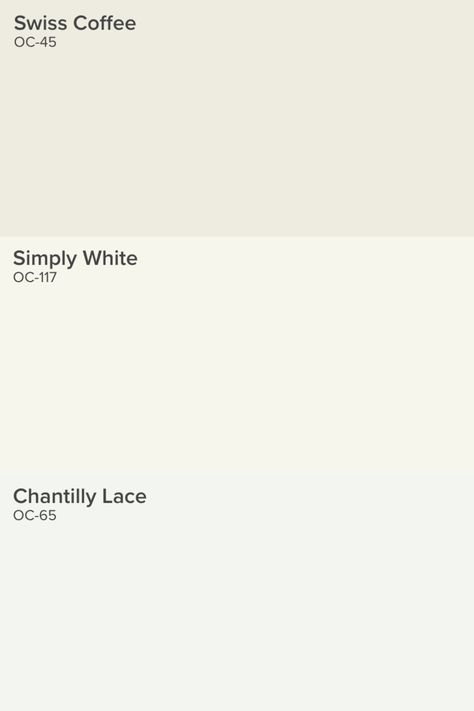 Swiss Coffee
OC-45

Simply White
OC-117

Chantilly Lace
OC-65